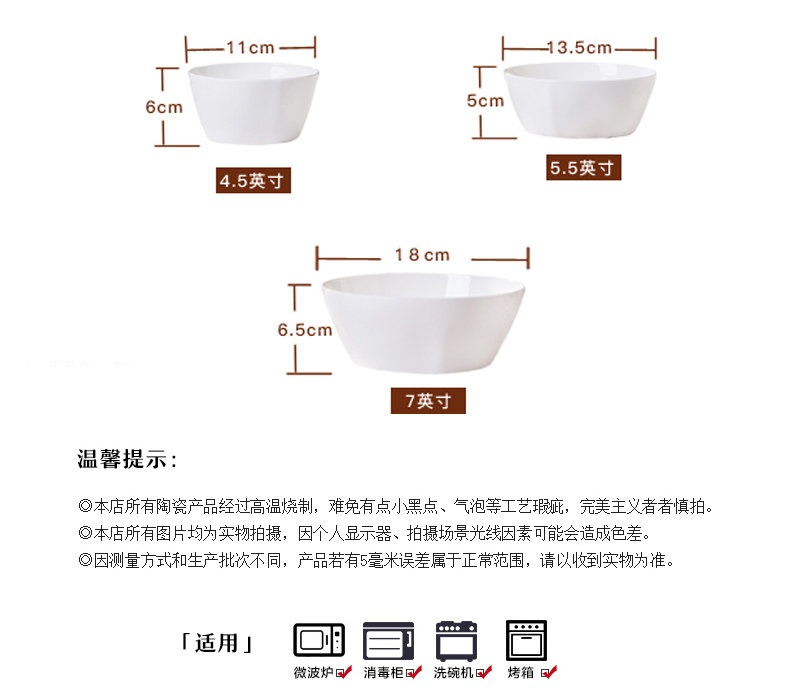 11cm

6cm

4.5英寸

13.5cm

5cm

5.5英寸

18cm

6.5cm

7英寸

温馨提示:

◎本店所有陶瓷产品经过高温烧制，难免有点小黑点、气泡等工艺瑕疵，完美主义者者慎拍。

◎本店所有图片均为实物拍摄，因个人显示器、拍摄场景光线因素可能会造成色差。

◎因测量方式和生产批次不同，产品若有5毫米误差属于正常范围，请以收到实物为准。

「适用」

微波炉☑ 消毒柜☑ 洗碗机☑ 烤箱☑